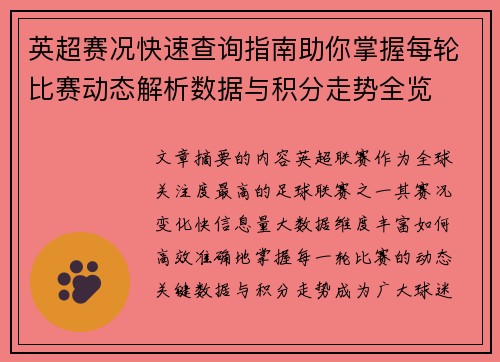 英超赛况快速查询指南助你掌握每轮比赛动态解析数据与积分走势全览

文章摘要的内容英超联赛作为全球关注度最高的足球联赛之一其赛况变化快信息量大数据维度丰富如何高效准确地掌握每一轮比赛的动态关键数据与积分走势成为广大球迷